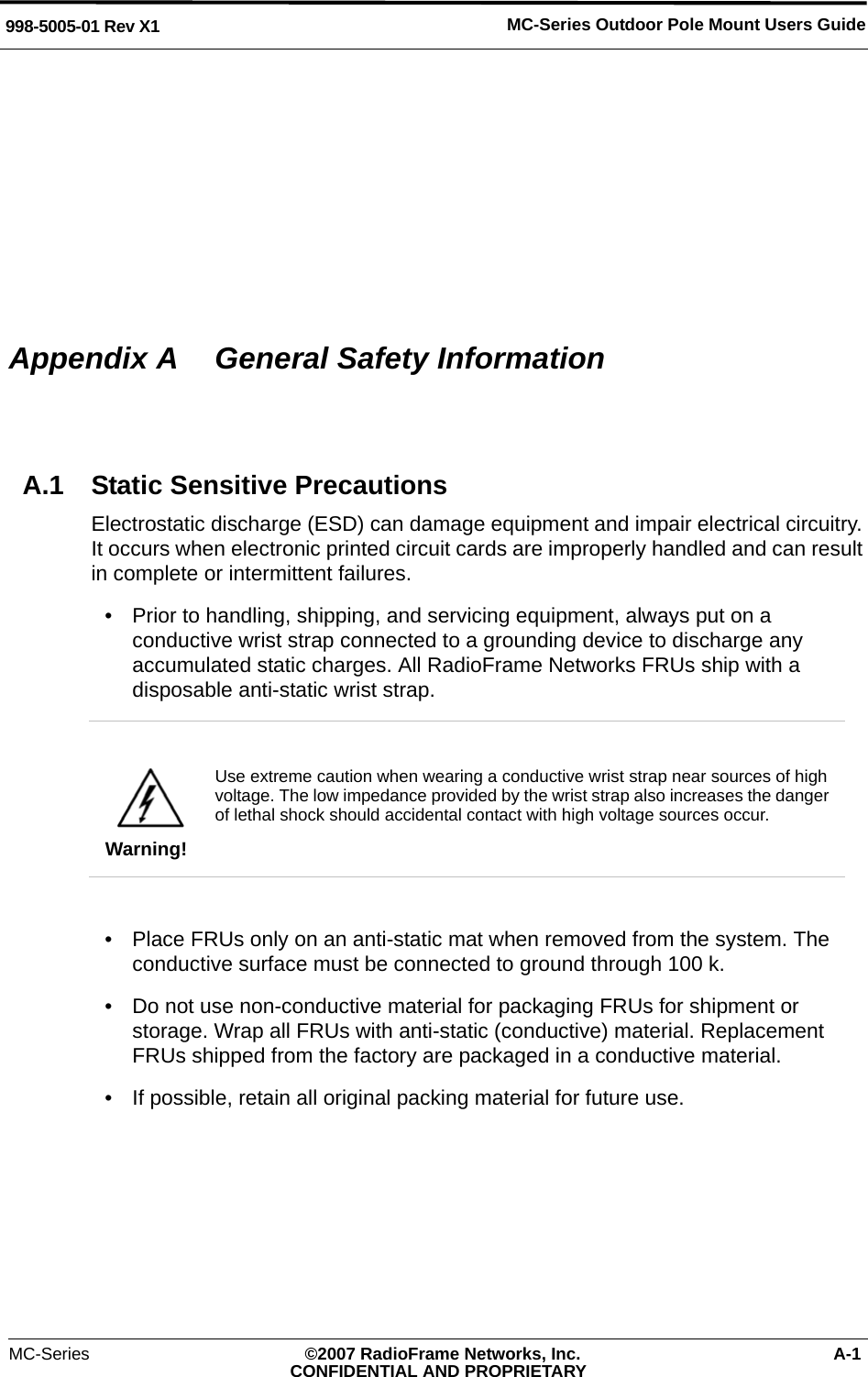 998-5005-01 Rev X1

MC-Series Outdoor Pole Mount Users Guide

Appendix A General Safety Information

A.1 Static Sensitive Precautions

Electrostatic discharge (ESD) can damage equipment and impair electrical circuitry. It occurs when electronic printed circuit cards are improperly handled and can result in complete or intermittent failures.

• Prior to handling, shipping, and servicing equipment, always put on a conductive wrist strap connected to a grounding device to discharge any accumulated static charges. All RadioFrame Networks FRUs ship with a disposable anti-static wrist strap.

Warning!

Use extreme caution when wearing a conductive wrist strap near sources of high voltage. The low impedance provided by the wrist strap also increases the danger of lethal shock should accidental contact with high voltage sources occur.

• Place FRUs only on an anti-static mat when removed from the system. The conductive surface must be connected to ground through 100 k.

• Do not use non-conductive material for packaging FRUs for shipment or storage. Wrap all FRUs with anti-static (conductive) material. Replacement FRUs shipped from the factory are packaged in a conductive material.

• If possible, retain all original packing material for future use.

MC-Series

©2007 RadioFrame Networks, Inc.
CONFIDENTIAL AND PROPRIETARY

A-1